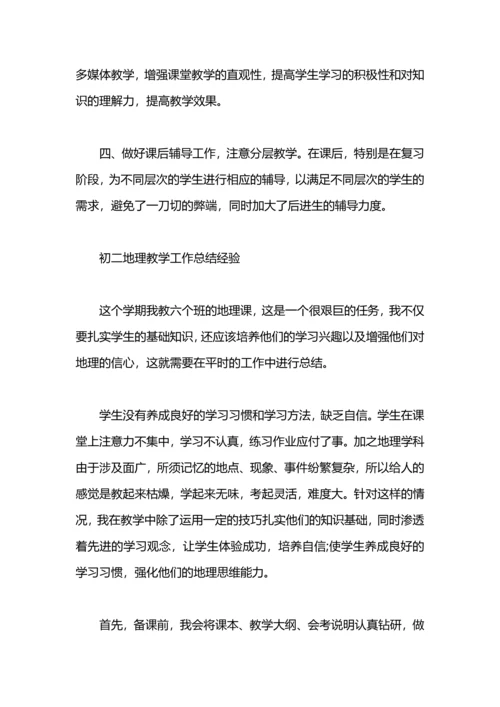 多媒体教学，增强课堂教学的直观性，提高学生学习的积极性和对知识的理解力，提高教学效果。

四、做好课后辅导工作，注意分层教学。在课后，特别是在复习阶段，为不同层次的学生进行相应的辅导，以满足不同层次的学生的需求，避免了一刀切的弊端，同时加大了后进生的辅导力度。

初二地理教学工作总结经验

这个学期我教六个班的地理课，这是一个很艰巨的任务，我不仅要扎实学生的基础知识，还应该培养他们的学习兴趣以及增强他们对地理的信心，这就需要在平时的工作中进行总结。

学生没有养成良好的学习习惯和学习方法，缺乏自信。学生在课堂上注意力不集中，学习不认真，练习作业应付了事。加之地理学科由于涉及面广，所须记忆的地点、现象、事件纷繁复杂，所以给人的感觉是教起来枯燥，学起来无味，考起灵活，难度大。针对这样的情况，我在教学中除了运用一定的技巧扎实他们的知识基础，同时渗透着先进的学习观念，让学生体验成功，培养自信;使学生养成良好的学习习惯，强化他们的地理思维能力。

首先，备课前，我会将课本、教学大纲、会考说明认真钻研，做